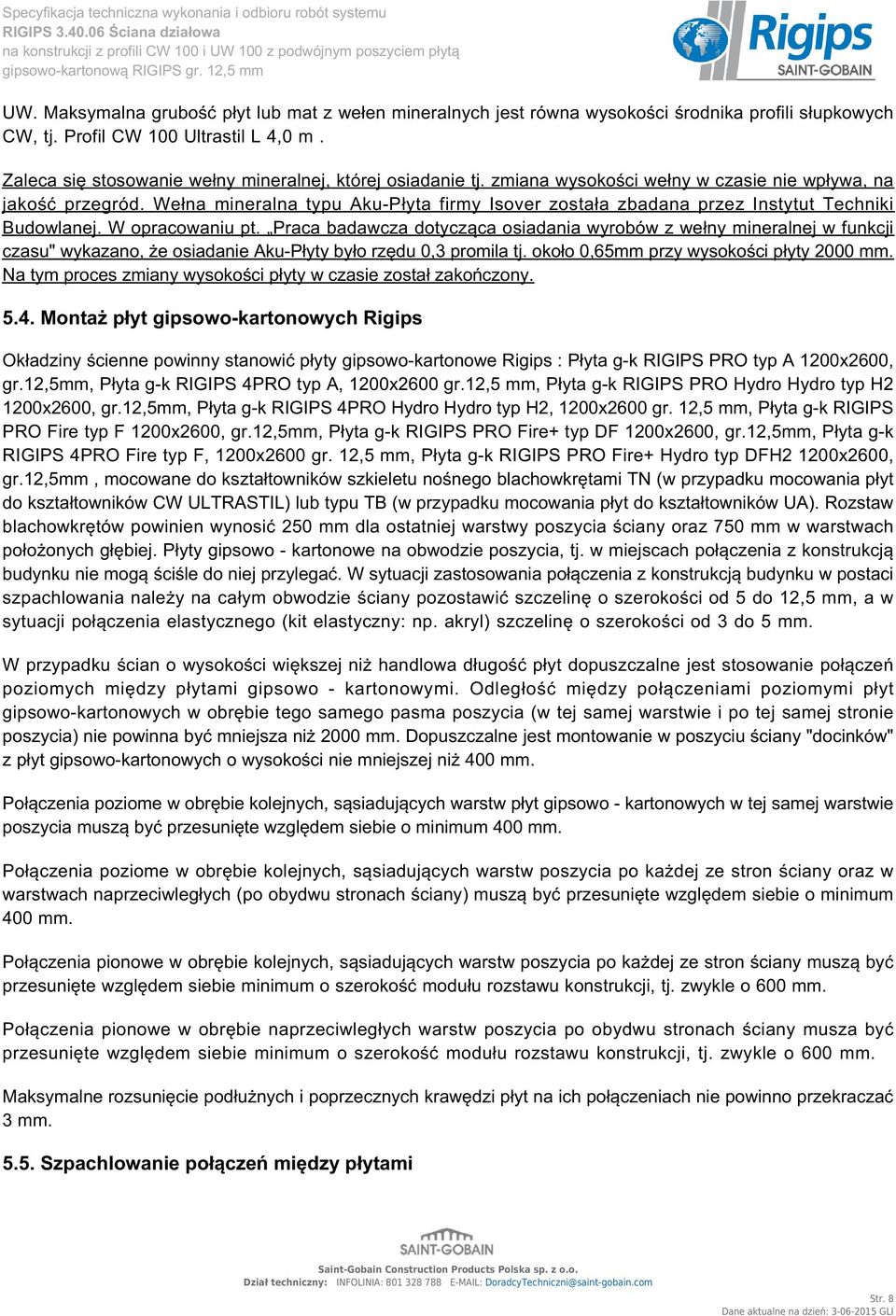 Specyfikacja techniczna wykonania i odbioru robót systemu
RIGIPS 3.40.06 Ściana działowa
na konstrukcji z profili CW 100 i UW 100 z podwójnym poszyciem płytą
gipsowo-kartonową RIGIPS gr. 12,5 mm

Rigips
SAINT-GOBAIN

UW. Maksymalna grubość płyt lub mat z wełen mineralnych jest równa wysokości środnika profili słupkowych CW, tj. Profil CW 100 Ultrastil L 4,0 m .

Zaleca się stosowanie wełny mineralnej, której osiadanie tj. zmiana wysokości wełny w czasie nie wpływa, na jakość przegród. Wełna mineralna typu Aku-Płyta firmy Isover została zbadana przez Instytut Techniki Budowlanej. W opracowaniu pt. „Praca badawcza dotycząca osiadania wyrobów z wełny mineralnej w funkcji czasu" wykazano, że osiadanie Aku-Płyty było rzędu 0,3 promila tj. około 0,65mm przy wysokości płyty 2000 mm. Na tym proces zmiany wysokości płyty w czasie został zakończony.

5.4. Montaż płyt gipsowo-kartonowych Rigips

Okładziny ścienne powinny stanowić płyty gipsowo-kartonowe Rigips : Płyta g-k RIGIPS PRO typ A 1200x2600, gr.12,5mm, Płyta g-k RIGIPS 4PRO typ A, 1200x2600 gr.12,5 mm, Płyta g-k RIGIPS PRO Hydro Hydro typ H2 1200x2600, gr.12,5mm, Płyta g-k RIGIPS 4PRO Hydro Hydro typ H2, 1200x2600 gr. 12,5 mm, Płyta g-k RIGIPS PRO Fire typ F 1200x2600, gr.12,5mm, Płyta g-k RIGIPS PRO Fire+ typ DF 1200x2600, gr.12,5mm, Płyta g-k RIGIPS 4PRO Fire typ F, 1200x2600 gr. 12,5 mm, Płyta g-k RIGIPS PRO Fire+ Hydro typ DFH2 1200x2600, gr.12,5mm , mocowane do kształtowników szkieletu nośnego blachowkrętami TN (w przypadku mocowania płyt do kształtowników CW ULTRASTIL) lub typu TB (w przypadku mocowania płyt do kształtowników UA). Rozstaw blachowkrętów powinien wynosić 250 mm dla ostatniej warstwy poszycia ściany oraz 750 mm w warstwach położonych głębiej. Płyty gipsowo - kartonowe na obwodzie poszycia, tj. w miejscach połączenia z konstrukcją budynku nie mogą ściśle do niej przylegać. W sytuacji zastosowania połączenia z konstrukcją budynku w postaci szpachlowania należy na całym obwodzie ściany pozostawić szczelinę o szerokości od 5 do 12,5 mm, a w sytuacji połączenia elastycznego (kit elastyczny: np. akryl) szczelinę o szerokości od 3 do 5 mm.

W przypadku ścian o wysokości większej niż handlowa długość płyt dopuszczalne jest stosowanie połączeń poziomych między płytami gipsowo - kartonowymi. Odległość między połączeniami poziomymi płyt gipsowo-kartonowych w obrębie tego samego pasma poszycia (w tej samej warstwie i po tej samej stronie poszycia) nie powinna być mniejsza niż 2000 mm. Dopuszczalne jest montowanie w poszyciu ściany "docinków" z płyt gipsowo-kartonowych o wysokości nie mniejszej niż 400 mm.

Połączenia poziome w obrębie kolejnych, sąsiadujących warstw płyt gipsowo - kartonowych w tej samej warstwie poszycia muszą być przesunięte względem siebie o minimum 400 mm.

Połączenia poziome w obrębie kolejnych, sąsiadujących warstw poszycia po każdej ze stron ściany oraz w warstwach naprzeciwległych (po obydwu stronach ściany) muszą być przesunięte względem siebie o minimum 400 mm.

Połączenia pionowe w obrębie kolejnych, sąsiadujących warstw poszycia po każdej ze stron ściany muszą być przesunięte względem siebie minimum o szerokość modułu rozstawu konstrukcji, tj. zwykle o 600 mm.

Połączenia pionowe w obrębie naprzeciwległych warstw poszycia po obydwu stronach ściany musza być przesunięte względem siebie minimum o szerokość modułu rozstawu konstrukcji, tj. zwykle o 600 mm.

Maksymalne rozsunięcie podłużnych i poprzecznych krawędzi płyt na ich połączeniach nie powinno przekraczać 3 mm.

5.5. Szpachlowanie połączeń między płytami

SAINT-GOBAIN
Saint-Gobain Construction Products Polska sp. z o.o.
Dział techniczny: INFOLINIA: 801 328 788 E-MAIL: DoradcyTechniczni@saint-gobain.com

Str. 8
Dane aktualne na dzień: 3-06-2015 GLI